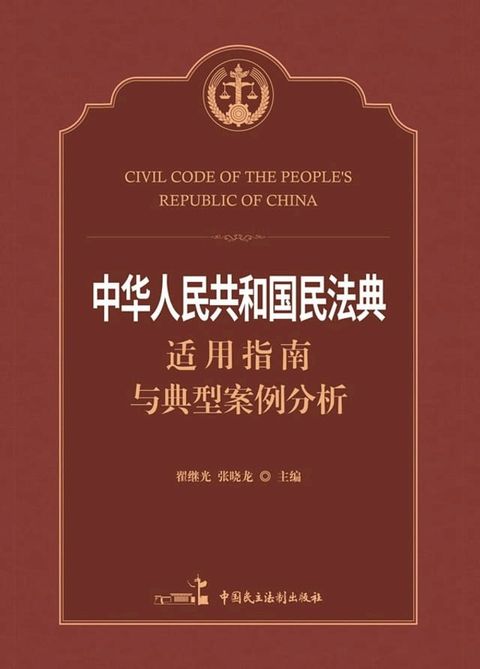 CIVIL CODE OF THE PEOPLE'S REPUBLIC OF CHINA

中华人民共和国民法典
适用指南
与典型案例分析

翟继光 张晓龙 ◎ 主编

中国民主法制出版社